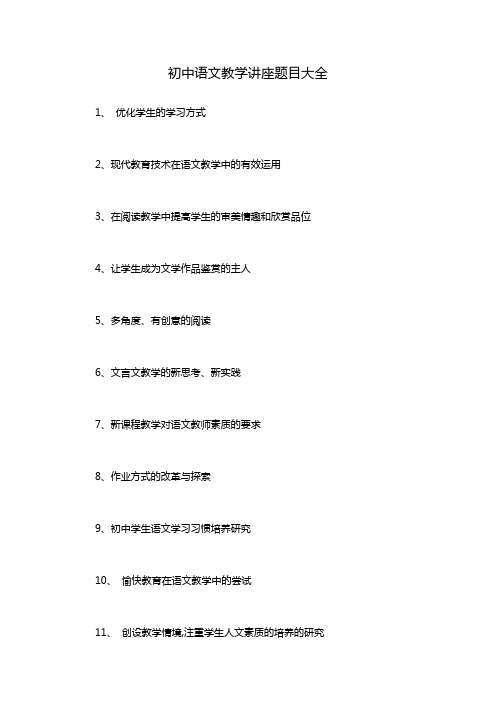 初中语文教学讲座题目大全

1、 优化学生的学习方式

2、现代教育技术在语文教学中的有效运用

3、在阅读教学中提高学生的审美情趣和欣赏品位

4、让学生成为文学作品鉴赏的主人

5、多角度、有创意的阅读

6、文言文教学的新思考、新实践

7、新课程教学对语文教师素质的要求

8、作业方式的改革与探索

9、初中学生语文学习习惯培养研究

10、 愉快教育在语文教学中的尝试

11、 创设教学情境,注重学生人文素质的培养的研究